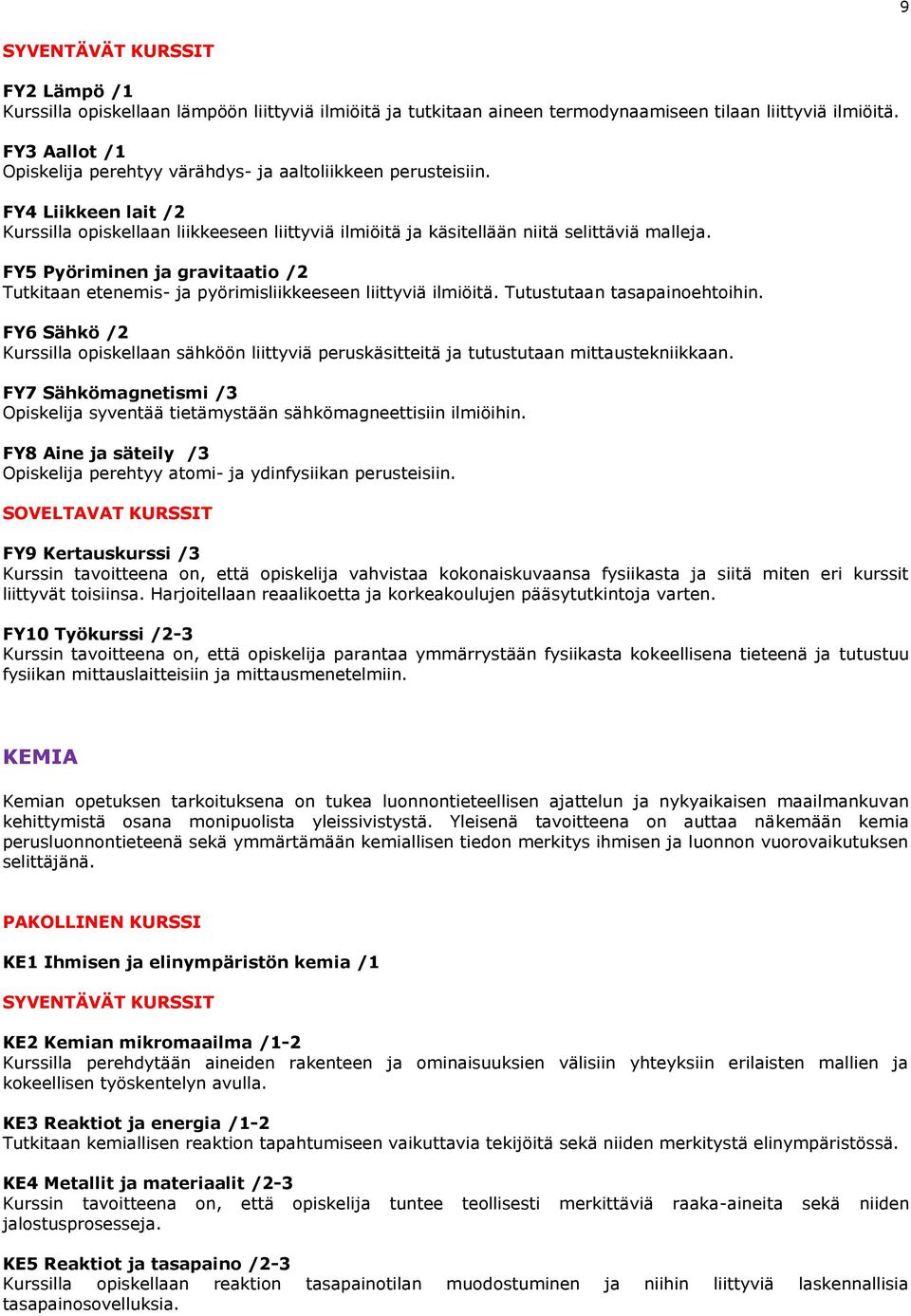 9

SYVENTÄVÄT KURSSIT

FY2 Lämpö /1
Kurssilla opiskellaan lämpöön liittyviä ilmiöitä ja tutkitaan aineen termodynaamiseen tilaan liittyviä ilmiöitä.

FY3 Aallot /1
Opiskelija perehtyy värähdys- ja aaltoliikkeen perusteisiin.

FY4 Liikkeen lait /2
Kurssilla opiskellaan liikkeeseen liittyviä ilmiöitä ja käsitellään niitä selittäviä malleja.

FY5 Pyöriminen ja gravitaatio /2
Tutkitaan etenemis- ja pyörimisliikkeeseen liittyviä ilmiöitä. Tutustutaan tasapainoehtoihin.

FY6 Sähkö /2
Kurssilla opiskellaan sähköön liittyviä peruskäsitteitä ja tutustutaan mittaustekniikkaan.

FY7 Sähkömagnetismi /3
Opiskelija syventää tietämystään sähkömagneettisiin ilmiöihin.

FY8 Aine ja säteily /3
Opiskelija perehtyy atomi- ja ydinfysiikan perusteisiin.

SOVELTAVAT KURSSIT

FY9 Kertauskurssi /3
Kurssin tavoitteena on, että opiskelija vahvistaa kokonaiskuvaansa fysiikasta ja siitä miten eri kurssit liittyvät toisiinsa. Harjoitellaan reaalikoetta ja korkeakoulujen pääsytutkintoja varten.

FY10 Työkurssi /2-3
Kurssin tavoitteena on, että opiskelija parantaa ymmärrystään fysiikasta kokeellisena tieteenä ja tutustuu fysiikan mittauslaitteisiin ja mittausmenetelmiin.

KEMIA

Kemian opetuksen tarkoituksena on tukea luonnontieteellisen ajattelun ja nykyaikaisen maailmankuvan kehittymistä osana monipuolista yleissivistystä. Yleisenä tavoitteena on auttaa näkemään kemia perusluonnontieteenä sekä ymmärtämään kemiallisen tiedon merkitys ihmisen ja luonnon vuorovaikutuksen selittäjänä.

PAKOLLINEN KURSSI

KE1 Ihmisen ja elinympäristön kemia /1

SYVENTÄVÄT KURSSIT

KE2 Kemian mikromaailma /1-2
Kurssilla perehdytään aineiden rakenteen ja ominaisuuksien välisiin yhteyksiin erilaisten mallien ja kokeellisen työskentelyn avulla.

KE3 Reaktiot ja energia /1-2
Tutkitaan kemiallisen reaktion tapahtumiseen vaikuttavia tekijöitä sekä niiden merkitystä elinympäristössä.

KE4 Metallit ja materiaalit /2-3
Kurssin tavoitteena on, että opiskelija tuntee teollisesti merkittäviä raaka-aineita sekä niiden jalostusprosesseja.

KE5 Reaktiot ja tasapaino /2-3
Kurssilla opiskellaan reaktion tasapainotilan muodostuminen ja niihin liittyviä laskennallisia tasapainosovelluksia.